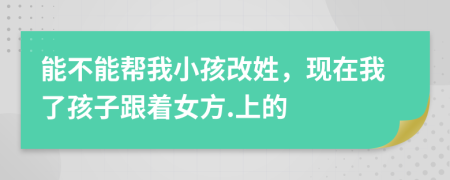 能不能帮我小孩改姓，现在我了孩子跟着女方.上的